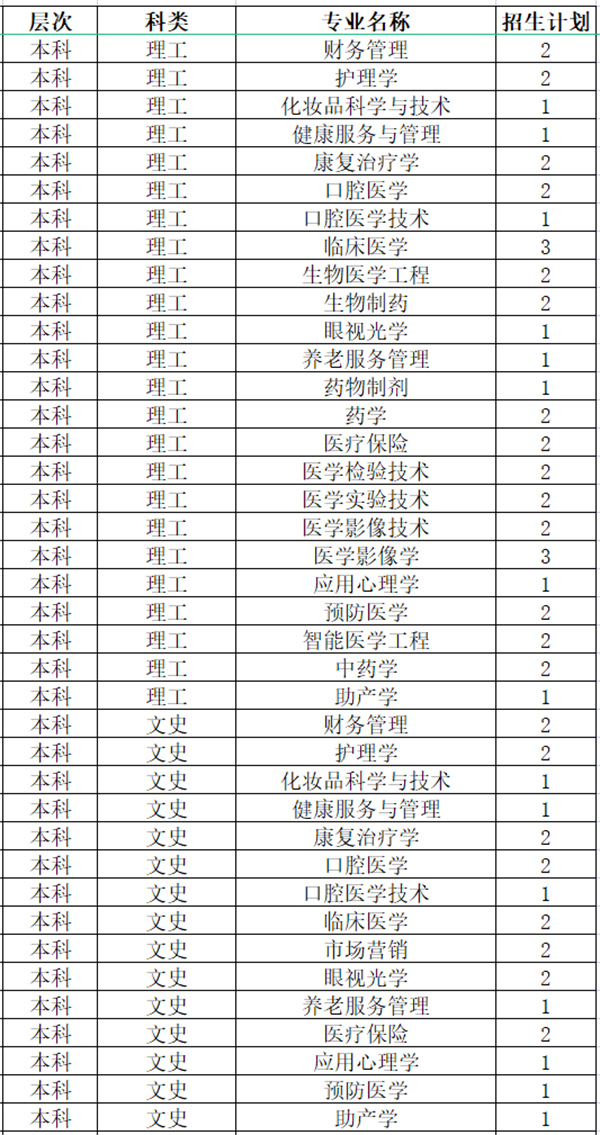 | 层次 | 科类 | 专业名称 | 招生计划 |
|---|---|---|---|
| 本科 | 理工 | 财务管理 | 2 |
| 本科 | 理工 | 护理学 | 2 |
| 本科 | 理工 | 化妆品科学与技术 | 1 |
| 本科 | 理工 | 健康服务与管理 | 1 |
| 本科 | 理工 | 康复治疗学 | 2 |
| 本科 | 理工 | 口腔医学 | 2 |
| 本科 | 理工 | 口腔医学技术 | 1 |
| 本科 | 理工 | 临床医学 | 3 |
| 本科 | 理工 | 生物医学工程 | 2 |
| 本科 | 理工 | 生物制药 | 2 |
| 本科 | 理工 | 眼视光学 | 1 |
| 本科 | 理工 | 养老服务管理 | 1 |
| 本科 | 理工 | 药物制剂 | 1 |
| 本科 | 理工 | 药学 | 2 |
| 本科 | 理工 | 医疗保险 | 2 |
| 本科 | 理工 | 医学检验技术 | 2 |
| 本科 | 理工 | 医学实验技术 | 2 |
| 本科 | 理工 | 医学影像技术 | 2 |
| 本科 | 理工 | 医学影像学 | 3 |
| 本科 | 理工 | 应用心理学 | 1 |
| 本科 | 理工 | 预防医学 | 2 |
| 本科 | 理工 | 智能医学工程 | 2 |
| 本科 | 理工 | 中药学 | 2 |
| 本科 | 理工 | 助产学 | 1 |
| 本科 | 文史 | 财务管理 | 2 |
| 本科 | 文史 | 护理学 | 2 |
| 本科 | 文史 | 化妆品科学与技术 | 1 |
| 本科 | 文史 | 健康服务与管理 | 1 |
| 本科 | 文史 | 康复治疗学 | 2 |
| 本科 | 文史 | 口腔医学 | 2 |
| 本科 | 文史 | 口腔医学技术 | 1 |
| 本科 | 文史 | 临床医学 | 2 |
| 本科 | 文史 | 市场营销 | 2 |
| 本科 | 文史 | 眼视光学 | 2 |
| 本科 | 文史 | 养老服务管理 | 1 |
| 本科 | 文史 | 医疗保险 | 2 |
| 本科 | 文史 | 应用心理学 | 1 |
| 本科 | 文史 | 预防医学 | 1 |
| 本科 | 文史 | 助产学 | 1 |